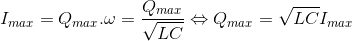 $I_{max} = Q_{max}.\omega = \frac{Q_{max}}{\sqrt{LC}} \Leftrightarrow Q_{max} = \sqrt{LC}I_{max}$